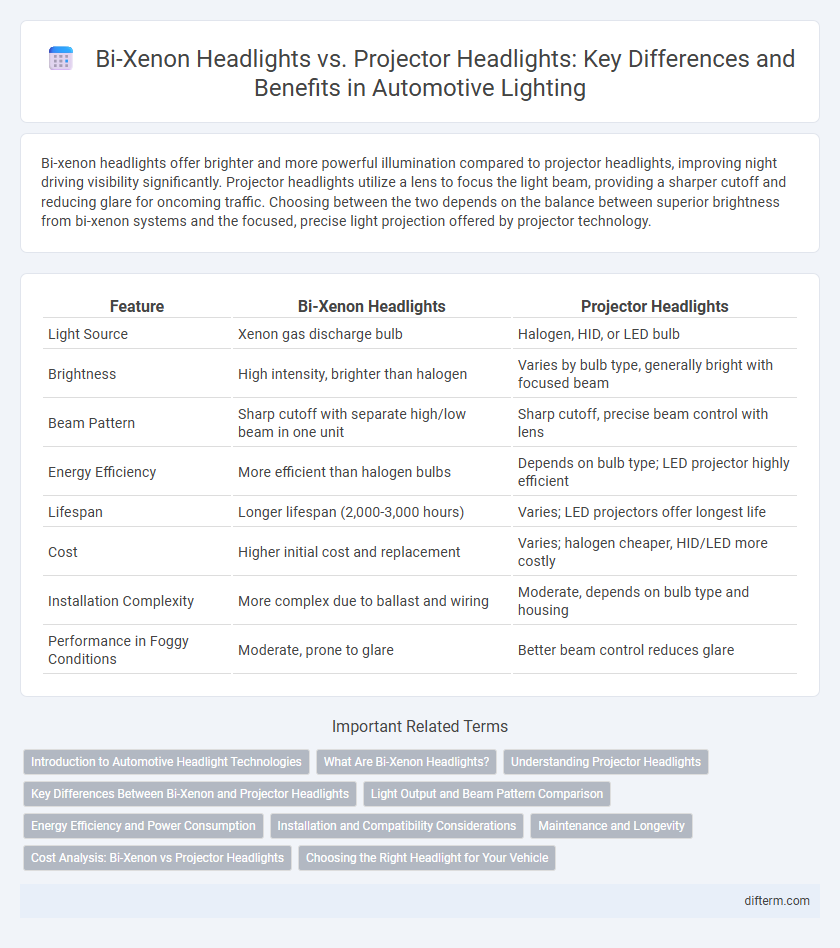 Bi-Xenon Headlights vs. Projector Headlights: Key Differences and Benefits in Automotive Lighting

Bi-xenon headlights offer brighter and more powerful illumination compared to projector headlights, improving night driving visibility significantly. Projector headlights utilize a lens to focus the light beam, providing a sharper cutoff and reducing glare for oncoming traffic. Choosing between the two depends on the balance between superior brightness from bi-xenon systems and the focused, precise light projection offered by projector technology.

| Feature | Bi-Xenon Headlights | Projector Headlights |
|---|---|---|
| Light Source | Xenon gas discharge bulb | Halogen, HID, or LED bulb |
| Brightness | High intensity, brighter than halogen | Varies by bulb type, generally bright with focused beam |
| Beam Pattern | Sharp cutoff with separate high/low beam in one unit | Sharp cutoff, precise beam control with lens |
| Energy Efficiency | More efficient than halogen bulbs | Depends on bulb type; LED projector highly efficient |
| Lifespan | Longer lifespan (2,000-3,000 hours) | Varies; LED projectors offer longest life |
| Cost | Higher initial cost and replacement | Varies; halogen cheaper, HID/LED more costly |
| Installation Complexity | More complex due to ballast and wiring | Moderate, depends on bulb type and housing |
| Performance in Foggy Conditions | Moderate, prone to glare | Better beam control reduces glare |

Important Related Terms

Introduction to Automotive Headlight Technologies
What Are Bi-Xenon Headlights?
Understanding Projector Headlights
Key Differences Between Bi-Xenon and Projector Headlights
Light Output and Beam Pattern Comparison
Energy Efficiency and Power Consumption
Installation and Compatibility Considerations
Maintenance and Longevity
Cost Analysis: Bi-Xenon vs Projector Headlights
Choosing the Right Headlight for Your Vehicle

difterm.com